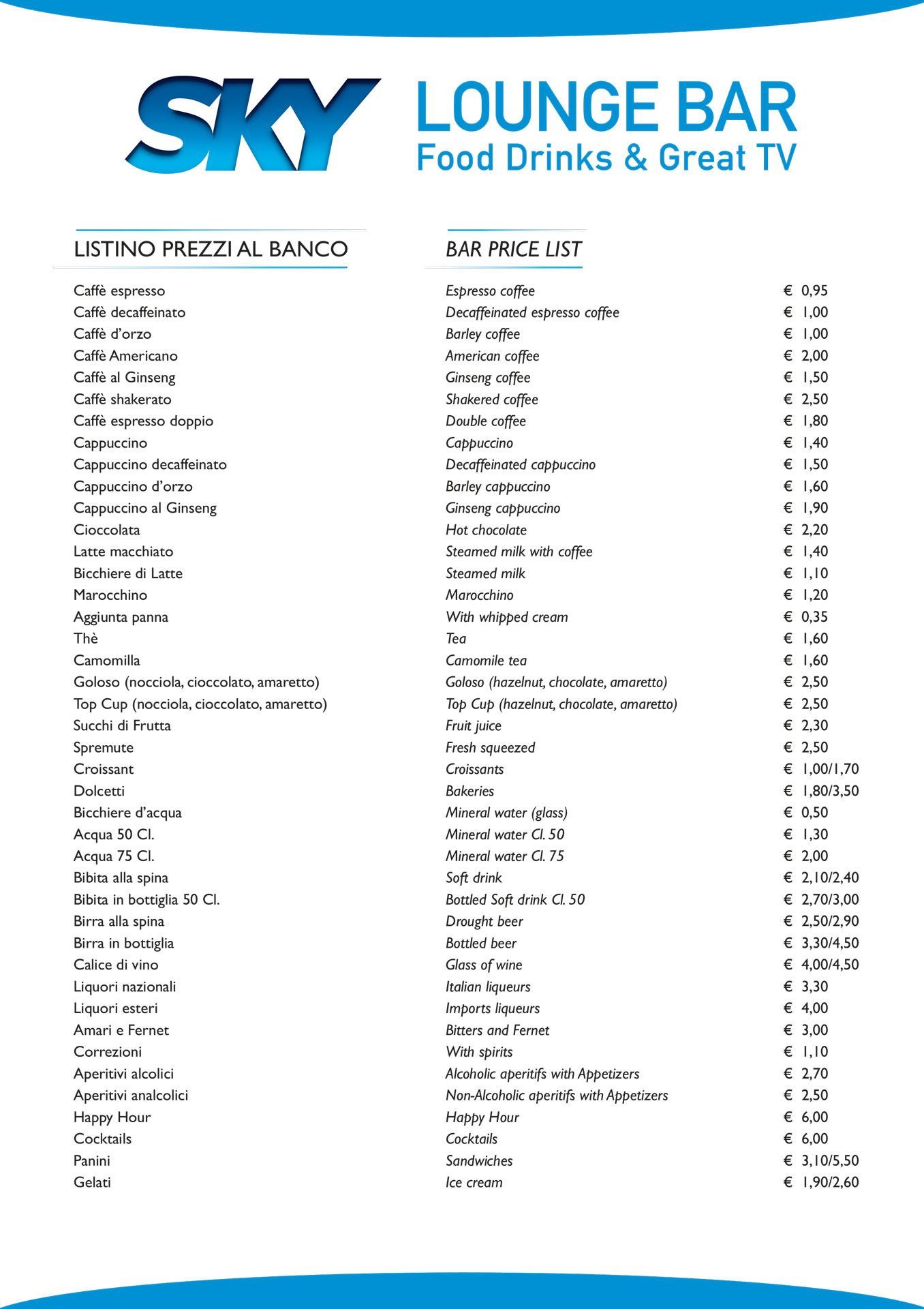 SKY LOUNGE BAR
Food Drinks & Great TV

| LISTINO PREZZI AL BANCO | BAR PRICE LIST | |
|---|---|---|
| Caffè espresso | Espresso coffee | € 0,95 |
| Caffè decaffeinato | Decaffeinated espresso coffee | € 1,00 |
| Caffè d'orzo | Barley coffee | € 1,00 |
| Caffè Americano | American coffee | € 2,00 |
| Caffè al Ginseng | Ginseng coffee | € 1,50 |
| Caffè shakerato | Shakered coffee | € 2,50 |
| Caffè espresso doppio | Double coffee | € 1,80 |
| Cappuccino | Cappuccino | € 1,40 |
| Cappuccino decaffeinato | Decaffeinated cappuccino | € 1,50 |
| Cappuccino d'orzo | Barley cappuccino | € 1,60 |
| Cappuccino al Ginseng | Ginseng cappuccino | € 1,90 |
| Cioccolata | Hot chocolate | € 2,20 |
| Latte macchiato | Steamed milk with coffee | € 1,40 |
| Bicchiere di Latte | Steamed milk | € 1,10 |
| Marocchino | Marocchino | € 1,20 |
| Aggiunta panna | With whipped cream | € 0,35 |
| Thè | Tea | € 1,60 |
| Camomilla | Camomile tea | € 1,60 |
| Goloso (nocciola, cioccolato, amaretto) | Goloso (hazelnut, chocolate, amaretto) | € 2,50 |
| Top Cup (nocciola, cioccolato, amaretto) | Top Cup (hazelnut, chocolate, amaretto) | € 2,50 |
| Succhi di Frutta | Fruit juice | € 2,30 |
| Spremute | Fresh squeezed | € 2,50 |
| Croissant | Croissants | € 1,00/1,70 |
| Dolcetti | Bakeries | € 1,80/3,50 |
| Bicchiere d'acqua | Mineral water (glass) | € 0,50 |
| Acqua 50 Cl. | Mineral water Cl. 50 | € 1,30 |
| Acqua 75 Cl. | Mineral water Cl. 75 | € 2,00 |
| Bibita alla spina | Soft drink | € 2,10/2,40 |
| Bibita in bottiglia 50 Cl. | Bottled Soft drink Cl. 50 | € 2,70/3,00 |
| Birra alla spina | Drought beer | € 2,50/2,90 |
| Birra in bottiglia | Bottled beer | € 3,30/4,50 |
| Calice di vino | Glass of wine | € 4,00/4,50 |
| Liquori nazionali | Italian liqueurs | € 3,30 |
| Liquori esteri | Imports liqueurs | € 4,00 |
| Amari e Fernet | Bitters and Fernet | € 3,00 |
| Correzioni | With spirits | € 1,10 |
| Aperitivi alcolici | Alcoholic aperitifs with Appetizers | € 2,70 |
| Aperitivi analcolici | Non-Alcoholic aperitifs with Appetizers | € 2,50 |
| Happy Hour | Happy Hour | € 6,00 |
| Cocktails | Cocktails | € 6,00 |
| Panini | Sandwiches | € 3,10/5,50 |
| Gelati | Ice cream | € 1,90/2,60 |